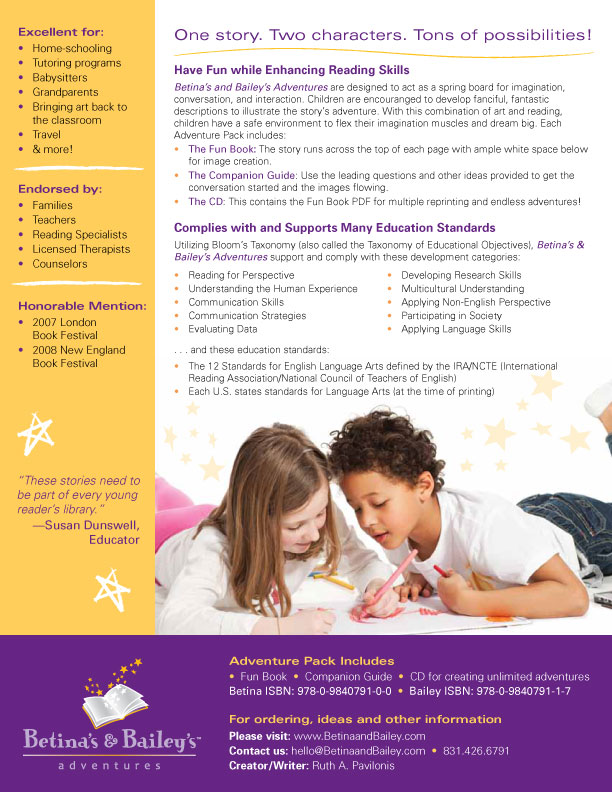 Excellent for:
• Home-schooling
• Tutoring programs
• Babysitters
• Grandparents
• Bringing art back to the classroom
• Travel
• & more!

Endorsed by:
• Families
• Teachers
• Reading Specialists
• Licensed Therapists
• Counselors

Honorable Mention:
• 2007 London Book Festival
• 2008 New England Book Festival

"These stories need to be part of every young reader's library."
—Susan Dunswell, Educator

One story. Two characters. Tons of possibilities!

Have Fun while Enhancing Reading Skills

Betina's and Bailey's Adventures are designed to act as a spring board for imagination, conversation, and interaction. Children are encouraged to develop fanciful, fantastic descriptions to illustrate the story's adventure. With this combination of art and reading, children have a safe environment to flex their imagination muscles and dream big. Each Adventure Pack includes:
• The Fun Book: The story runs across the top of each page with ample white space below for image creation.
• The Companion Guide: Use the leading questions and other ideas provided to get the conversation started and the images flowing.
• The CD: This contains the Fun Book PDF for multiple reprinting and endless adventures!

Complies with and Supports Many Education Standards

Utilizing Bloom's Taxonomy (also called the Taxonomy of Educational Objectives), Betina's & Bailey's Adventures support and comply with these development categories:
• Reading for Perspective
• Understanding the Human Experience
• Communication Skills
• Communication Strategies
• Evaluating Data
• Developing Research Skills
• Multicultural Understanding
• Applying Non-English Perspective
• Participating in Society
• Applying Language Skills

. . . and these education standards:
• The 12 Standards for English Language Arts defined by the IRA/NCTE (International Reading Association/National Council of Teachers of English)
• Each U.S. states standards for Language Arts (at the time of printing)

Betina's & Bailey's™
adventures

Adventure Pack Includes
• Fun Book • Companion Guide • CD for creating unlimited adventures
Betina ISBN: 978-0-9840791-0-0 • Bailey ISBN: 978-0-9840791-1-7

For ordering, ideas and other information
Please visit: www.BetinaandBailey.com
Contact us: hello@BetinaandBailey.com • 831.426.6791
Creator/Writer: Ruth A. Pavilonis